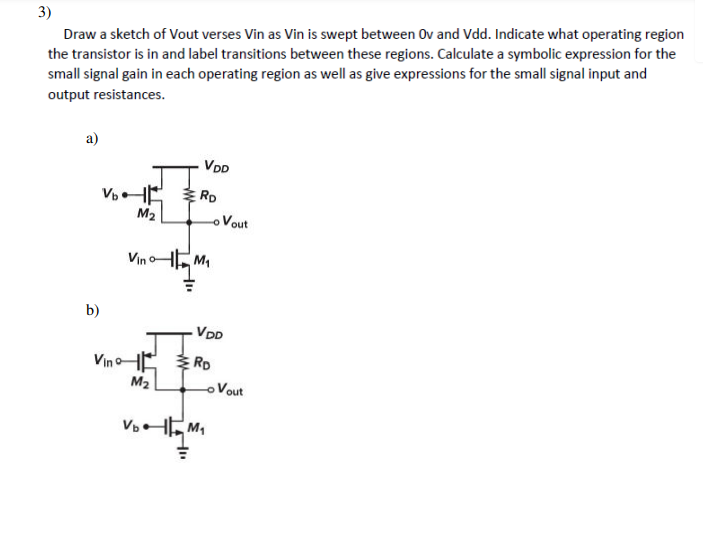 3)

Draw a sketch of Vout verses Vin as Vin is swept between 0v and Vdd. Indicate what operating region the transistor is in and label transitions between these regions. Calculate a symbolic expression for the small signal gain in each operating region as well as give expressions for the small signal input and output resistances.

a)

$V_{DD}$
$V_b$
$R_D$
$M_2$
$V_{out}$
$V_{in}$
$M_1$

b)

$V_{DD}$
$V_{in}$
$R_D$
$M_2$
$V_{out}$
$V_b$
$M_1$